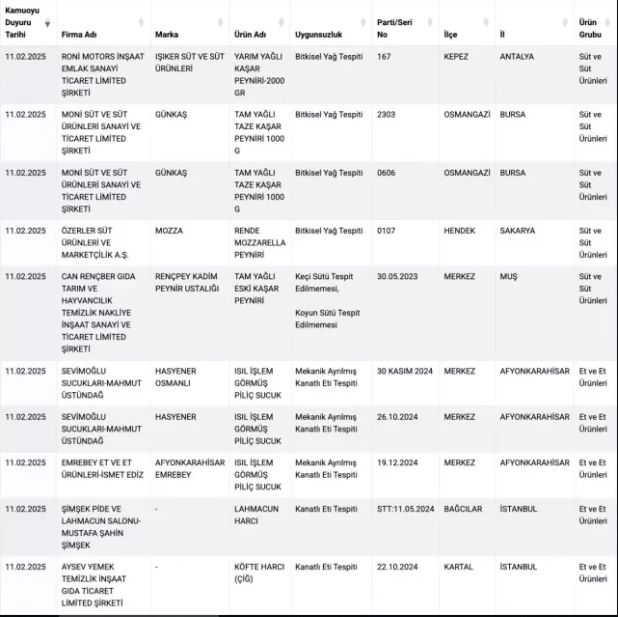 | Kamuoyu Duyuru Tarihi | Firma Adı | Marka | Ürün Adı | Uygunsuzluk | Parti/Seri No | İlçe | İl | Ürün Grubu |
|---|---|---|---|---|---|---|---|---|
| 11.02.2025 | RONİ MOTORS İNŞAAT EMLAK SANAYİ TİCARET LİMİTED ŞİRKETİ | IŞIKER SÜT VE SÜT ÜRÜNLERİ | YARIM YAĞLI KAŞAR PEYNİRİ-2000 GR | Bitkisel Yağ Tespiti | 167 | KEPEZ | ANTALYA | Süt ve Süt Ürünleri |
| 11.02.2025 | MONİ SÜT VE SÜT ÜRÜNLERİ SANAYİ VE TİCARET LİMİTED ŞİRKETİ | GÜNKAŞ | TAM YAĞLI TAZE KAŞAR PEYNİRİ 1000 G | Bitkisel Yağ Tespiti | 2303 | OSMANGAZİ | BURSA | Süt ve Süt Ürünleri |
| 11.02.2025 | MONİ SÜT VE SÜT ÜRÜNLERİ SANAYİ VE TİCARET LİMİTED ŞİRKETİ | GÜNKAŞ | TAM YAĞLI TAZE KAŞAR PEYNİRİ 1000 G | Bitkisel Yağ Tespiti | 0606 | OSMANGAZİ | BURSA | Süt ve Süt Ürünleri |
| 11.02.2025 | ÖZERLER SÜT ÜRÜNLERİ VE MARKETÇİLİK A.Ş. | MOZZA | RENDE MOZZARELLA PEYNİRİ | Bitkisel Yağ Tespiti | 0107 | HENDEK | SAKARYA | Süt ve Süt Ürünleri |
| 11.02.2025 | CAN RENÇBER GIDA TARIM VE HAYVANCILIK TEMİZLİK NAKLİYE İNŞAAT SANAYİ VE TİCARET LİMİTED ŞİRKETİ | RENÇPEY KADİM PEYNİR USTALIĞI | TAM YAĞLI ESKİ KAŞAR PEYNİRİ | Keçi Sütü Tespit Edilmemesi, Koyun Sütü Tespit Edilmemesi | 30.05.2023 | MERKEZ | MUŞ | Süt ve Süt Ürünleri |
| 11.02.2025 | SEVİMOĞLU SUCUKLARI-MAHMUT ÜSTÜNDAĞ | HASYENER OSMANLI | ISIL İŞLEM GÖRMÜŞ PİLİÇ SUCUK | Mekanik Ayrılmış Kanatlı Eti Tespiti | 30 KASIM 2024 | MERKEZ | AFYONKARAHİSAR | Et ve Et Ürünleri |
| 11.02.2025 | SEVİMOĞLU SUCUKLARI-MAHMUT ÜSTÜNDAĞ | HASYENER | ISIL İŞLEM GÖRMÜŞ PİLİÇ SUCUK | Mekanik Ayrılmış Kanatlı Eti Tespiti | 26.10.2024 | MERKEZ | AFYONKARAHİSAR | Et ve Et Ürünleri |
| 11.02.2025 | EMREBEY ET VE ET ÜRÜNLERİ-İSMET EDİZ | AFYONKARAHİSAR EMREBEY | ISIL İŞLEM GÖRMÜŞ PİLİÇ SUCUK | Mekanik Ayrılmış Kanatlı Eti Tespiti | 19.12.2024 | MERKEZ | AFYONKARAHİSAR | Et ve Et Ürünleri |
| 11.02.2025 | ŞİMŞEK PİDE VE LAHMACUN SALONU-MUSTAFA ŞAHİN ŞİMŞEK | - | LAHMACUN HARCI | Kanatlı Eti Tespiti | STT:11.05.2024 | BAĞCILAR | İSTANBUL | Et ve Et Ürünleri |
| 11.02.2025 | AYSEV YEMEK TEMİZLİK İNŞAAT GIDA TİCARET LİMİTED ŞİRKETİ | - | KÖFTE HARCI (ÇİĞ) | Kanatlı Eti Tespiti | 22.10.2024 | KARTAL | İSTANBUL | Et ve Et Ürünleri |